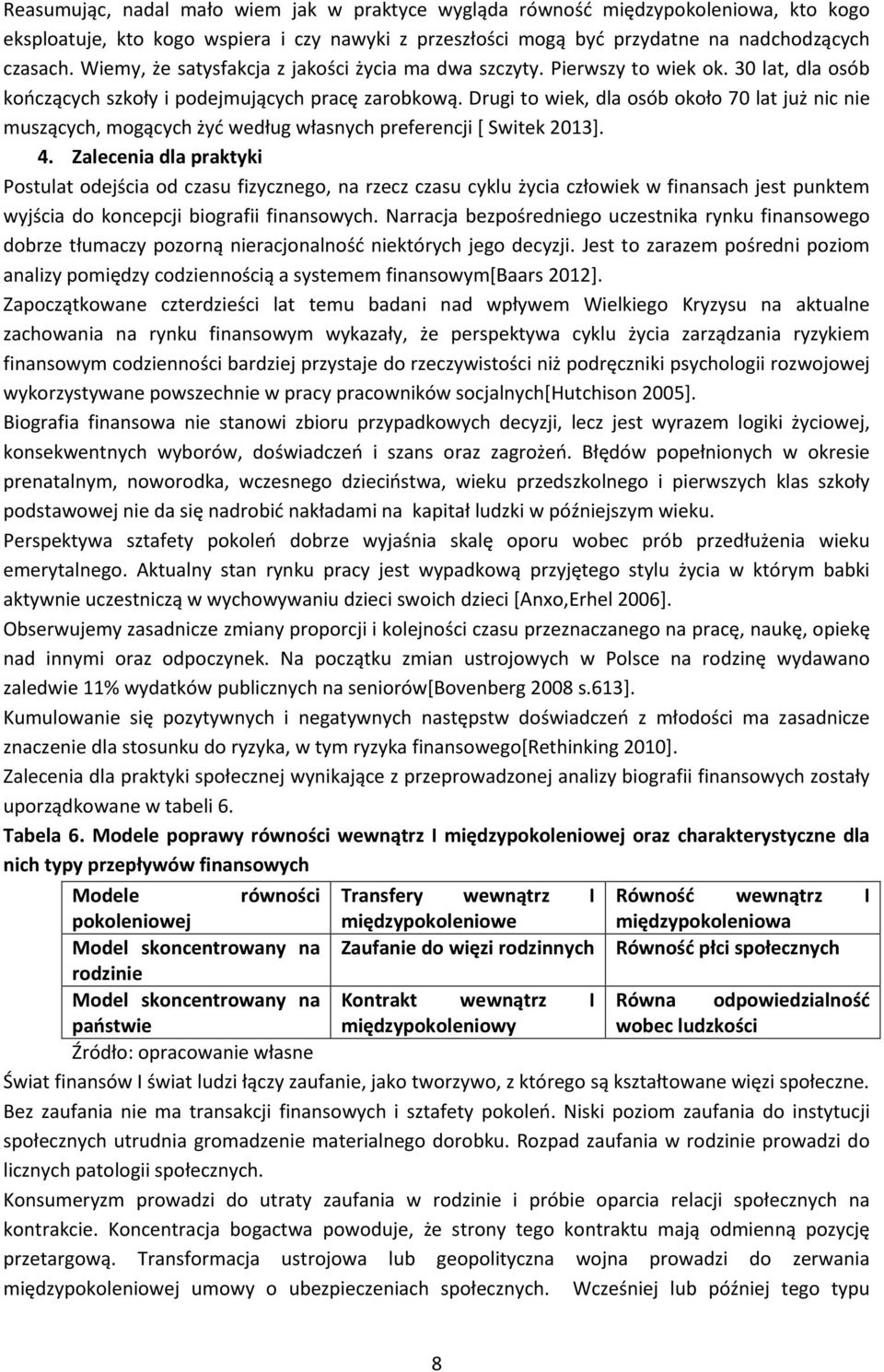 Reasumując, nadal mało wiem jak w praktyce wygląda równość międzypokoleniowa, kto kogo eksploatuje, kto kogo wspiera i czy nawyki z przeszłości mogą być przydatne na nadchodzących czasach. Wiemy, że satysfakcja z jakości życia ma dwa szczyty. Pierwszy to wiek ok. 30 lat, dla osób kończących szkoły i podejmujących pracę zarobkową. Drugi to wiek, dla osób około 70 lat już nic nie muszących, mogących żyć według własnych preferencji [ Switek 2013].

4. Zalecenia dla praktyki

Postulat odejścia od czasu fizycznego, na rzecz czasu cyklu życia człowiek w finansach jest punktem wyjścia do koncepcji biografii finansowych. Narracja bezpośredniego uczestnika rynku finansowego dobrze tłumaczy pozorną nieracjonalność niektórych jego decyzji. Jest to zarazem pośredni poziom analizy pomiędzy codziennością a systemem finansowym[Baars 2012].

Zapoczątkowane czterdzieści lat temu badani nad wpływem Wielkiego Kryzysu na aktualne zachowania na rynku finansowym wykazały, że perspektywa cyklu życia zarządzania ryzykiem finansowym codzienności bardziej przystaje do rzeczywistości niż podręczniki psychologii rozwojowej wykorzystywane powszechnie w pracy pracowników socjalnych[Hutchison 2005].

Biografia finansowa nie stanowi zbioru przypadkowych decyzji, lecz jest wyrazem logiki życiowej, konsekwentnych wyborów, doświadczeń i szans oraz zagrożeń. Błędów popełnionych w okresie prenatalnym, noworodka, wczesnego dzieciństwa, wieku przedszkolnego i pierwszych klas szkoły podstawowej nie da się nadrobić nakładami na kapitał ludzki w późniejszym wieku.

Perspektywa sztafety pokoleń dobrze wyjaśnia skalę oporu wobec prób przedłużenia wieku emerytalnego. Aktualny stan rynku pracy jest wypadkową przyjętego stylu życia w którym babki aktywnie uczestniczą w wychowywaniu dzieci swoich dzieci [Anxo,Erhel 2006].

Obserwujemy zasadnicze zmiany proporcji i kolejności czasu przeznaczanego na pracę, naukę, opiekę nad innymi oraz odpoczynek. Na początku zmian ustrojowych w Polsce na rodzinę wydawano zaledwie 11% wydatków publicznych na seniorów[Bovenberg 2008 s.613].

Kumulowanie się pozytywnych i negatywnych następstw doświadczeń z młodości ma zasadnicze znaczenie dla stosunku do ryzyka, w tym ryzyka finansowego[Rethinking 2010].

Zalecenia dla praktyki społecznej wynikające z przeprowadzonej analizy biografii finansowych zostały uporządkowane w tabeli 6.

Tabela 6. Modele poprawy równości wewnątrz I międzypokoleniowej oraz charakterystyczne dla nich typy przepływów finansowych

| Modele równości pokoleniowej | Transfery wewnątrz I międzypokoleniowe | Równość wewnątrz I międzypokoleniowa |
|---|---|---|
| Model skoncentrowany na rodzinie | Zaufanie do więzi rodzinnych | Równość płci społecznych |
| Model skoncentrowany na państwie | Kontrakt wewnątrz I międzypokoleniowy | Równa odpowiedzialność wobec ludzkości |

Źródło: opracowanie własne

Świat finansów I świat ludzi łączy zaufanie, jako tworzywo, z którego są kształtowane więzi społeczne. Bez zaufania nie ma transakcji finansowych i sztafety pokoleń. Niski poziom zaufania do instytucji społecznych utrudnia gromadzenie materialnego dorobku. Rozpad zaufania w rodzinie prowadzi do licznych patologii społecznych.

Konsumeryzm prowadzi do utraty zaufania w rodzinie i próbie oparcia relacji społecznych na kontrakcie. Koncentracja bogactwa powoduje, że strony tego kontraktu mają odmienną pozycję przetargową. Transformacja ustrojowa lub geopolityczna wojna prowadzi do zerwania międzypokoleniowej umowy o ubezpieczeniach społecznych. Wcześniej lub później tego typu

8